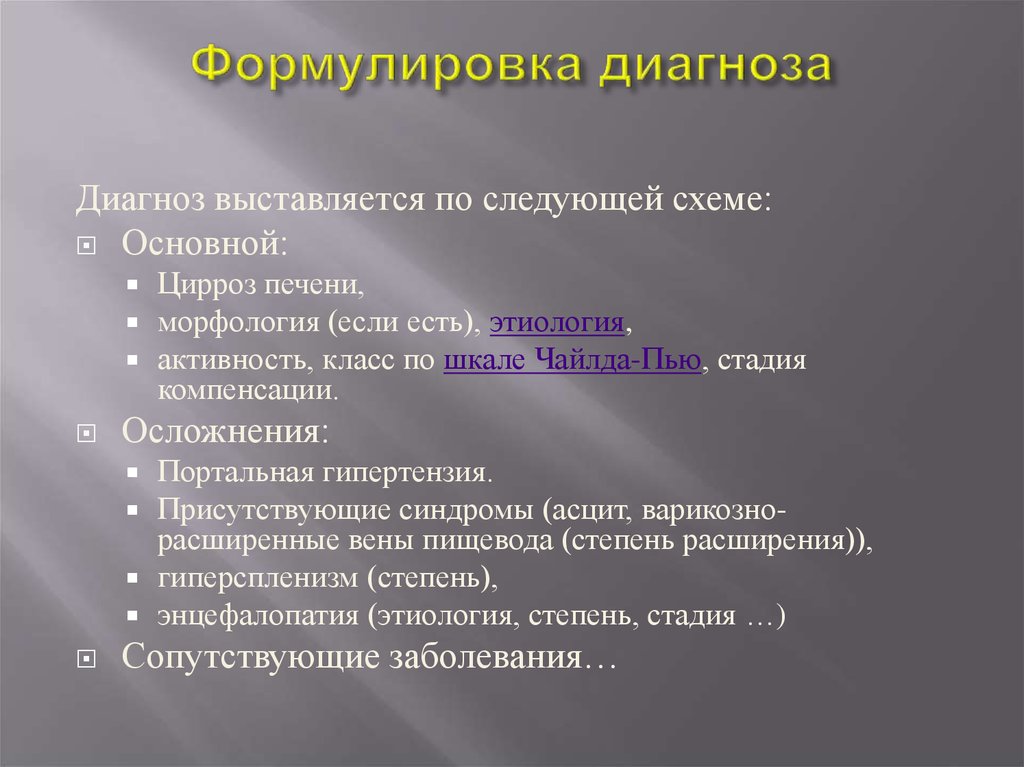 Формулировка диагноза

Диагноз выставляется по следующей схеме:

Основной:

Цирроз печени,

морфология (если есть), этиология,

активность, класс по шкале Чайлда-Пью, стадия компенсации.

Осложнения:

Портальная гипертензия.

Присутствующие синдромы (асцит, варикозно-расширенные вены пищевода (степень расширения)),

гиперспленизм (степень),

энцефалопатия (этиология, степень, стадия …)

Сопутствующие заболевания…